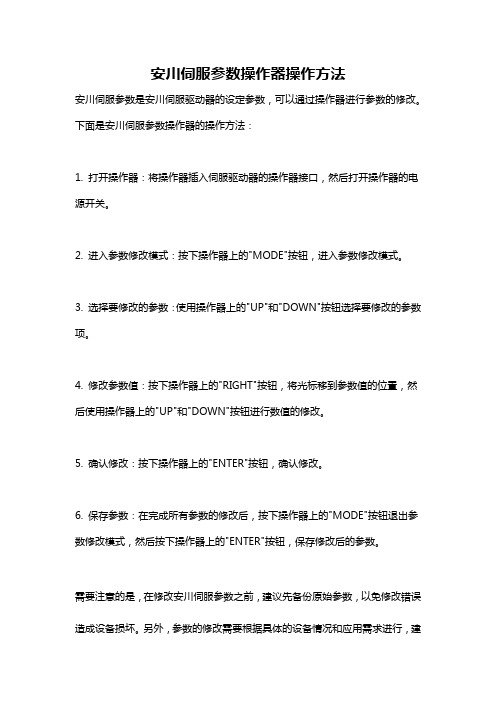 安川伺服参数操作器操作方法

安川伺服参数是安川伺服驱动器的设定参数，可以通过操作器进行参数的修改。下面是安川伺服参数操作器的操作方法：

1. 打开操作器：将操作器插入伺服驱动器的操作器接口，然后打开操作器的电源开关。

2. 进入参数修改模式：按下操作器上的"MODE"按钮，进入参数修改模式。

3. 选择要修改的参数：使用操作器上的"UP"和"DOWN"按钮选择要修改的参数项。

4. 修改参数值：按下操作器上的"RIGHT"按钮，将光标移到参数值的位置，然后使用操作器上的"UP"和"DOWN"按钮进行数值的修改。

5. 确认修改：按下操作器上的"ENTER"按钮，确认修改。

6. 保存参数：在完成所有参数的修改后，按下操作器上的"MODE"按钮退出参数修改模式，然后按下操作器上的"ENTER"按钮，保存修改后的参数。

需要注意的是，在修改安川伺服参数之前，建议先备份原始参数，以免修改错误造成设备损坏。另外，参数的修改需要根据具体的设备情况和应用需求进行，建